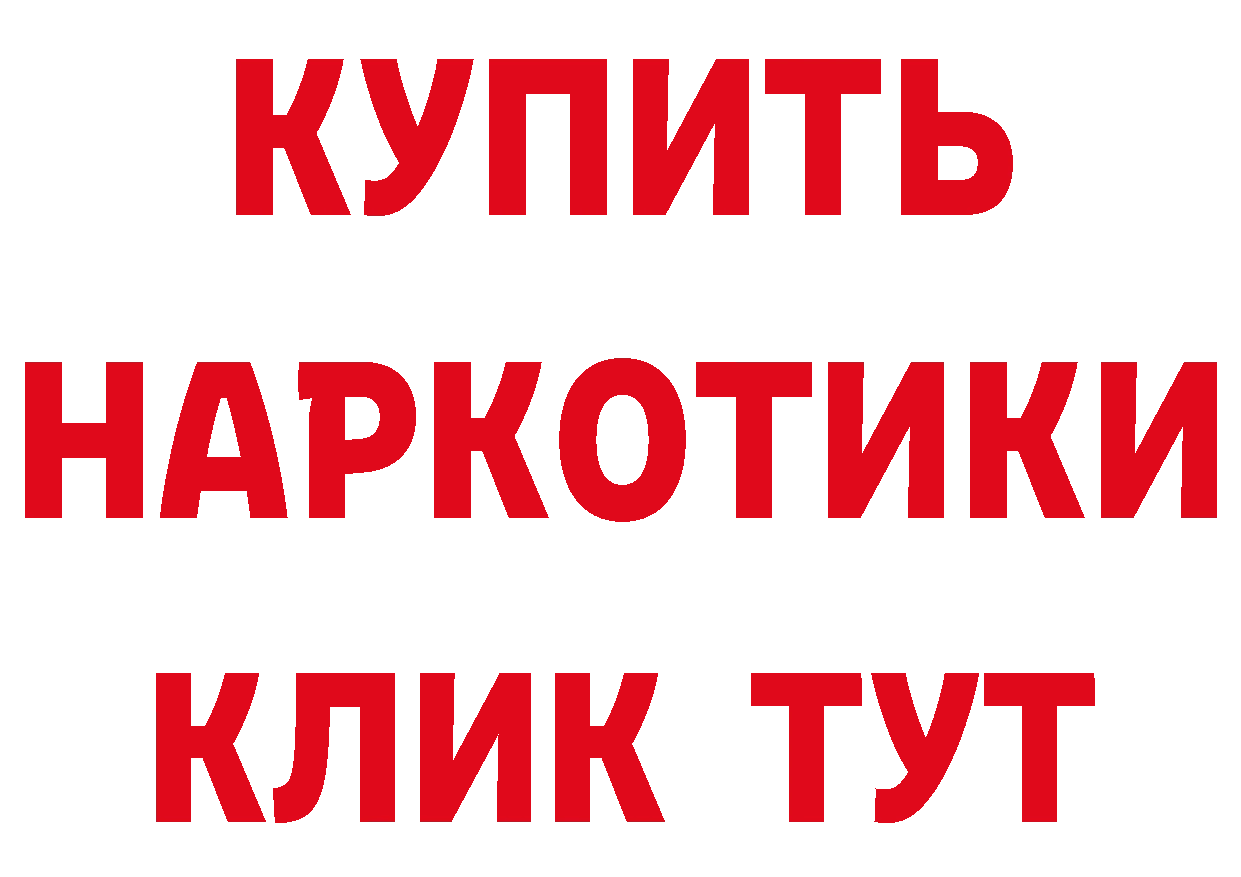 КУПИТЬ
НАРКОТИКИ
КЛИК ТУТ